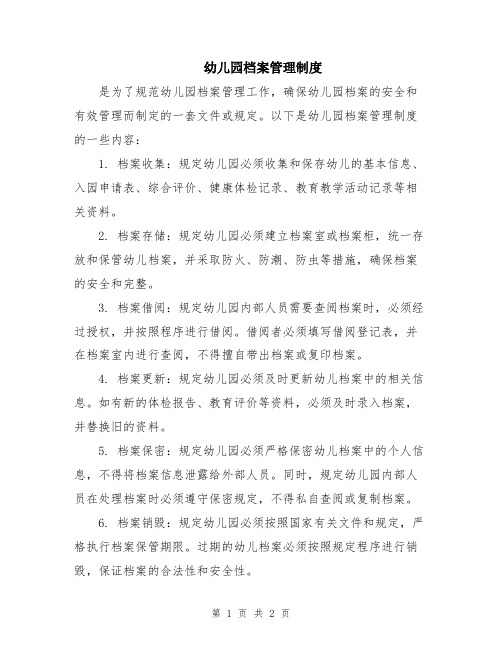 幼儿园档案管理制度

是为了规范幼儿园档案管理工作，确保幼儿园档案的安全和有效管理而制定的一套文件或规定。以下是幼儿园档案管理制度的一些内容：

1. 档案收集：规定幼儿园必须收集和保存幼儿的基本信息、入园申请表、综合评价、健康体检记录、教育教学活动记录等相关资料。

2. 档案存储：规定幼儿园必须建立档案室或档案柜，统一存放和保管幼儿档案，并采取防火、防潮、防虫等措施，确保档案的安全和完整。

3. 档案借阅：规定幼儿园内部人员需要查阅档案时，必须经过授权，并按照程序进行借阅。借阅者必须填写借阅登记表，并在档案室内进行查阅，不得擅自带出档案或复印档案。

4. 档案更新：规定幼儿园必须及时更新幼儿档案中的相关信息。如有新的体检报告、教育评价等资料，必须及时录入档案，并替换旧的资料。

5. 档案保密：规定幼儿园必须严格保密幼儿档案中的个人信息，不得将档案信息泄露给外部人员。同时，规定幼儿园内部人员在处理档案时必须遵守保密规定，不得私自查阅或复制档案。

6. 档案销毁：规定幼儿园必须按照国家有关文件和规定，严格执行档案保管期限。过期的幼儿档案必须按照规定程序进行销毁，保证档案的合法性和安全性。

第 1 页 共 2 页